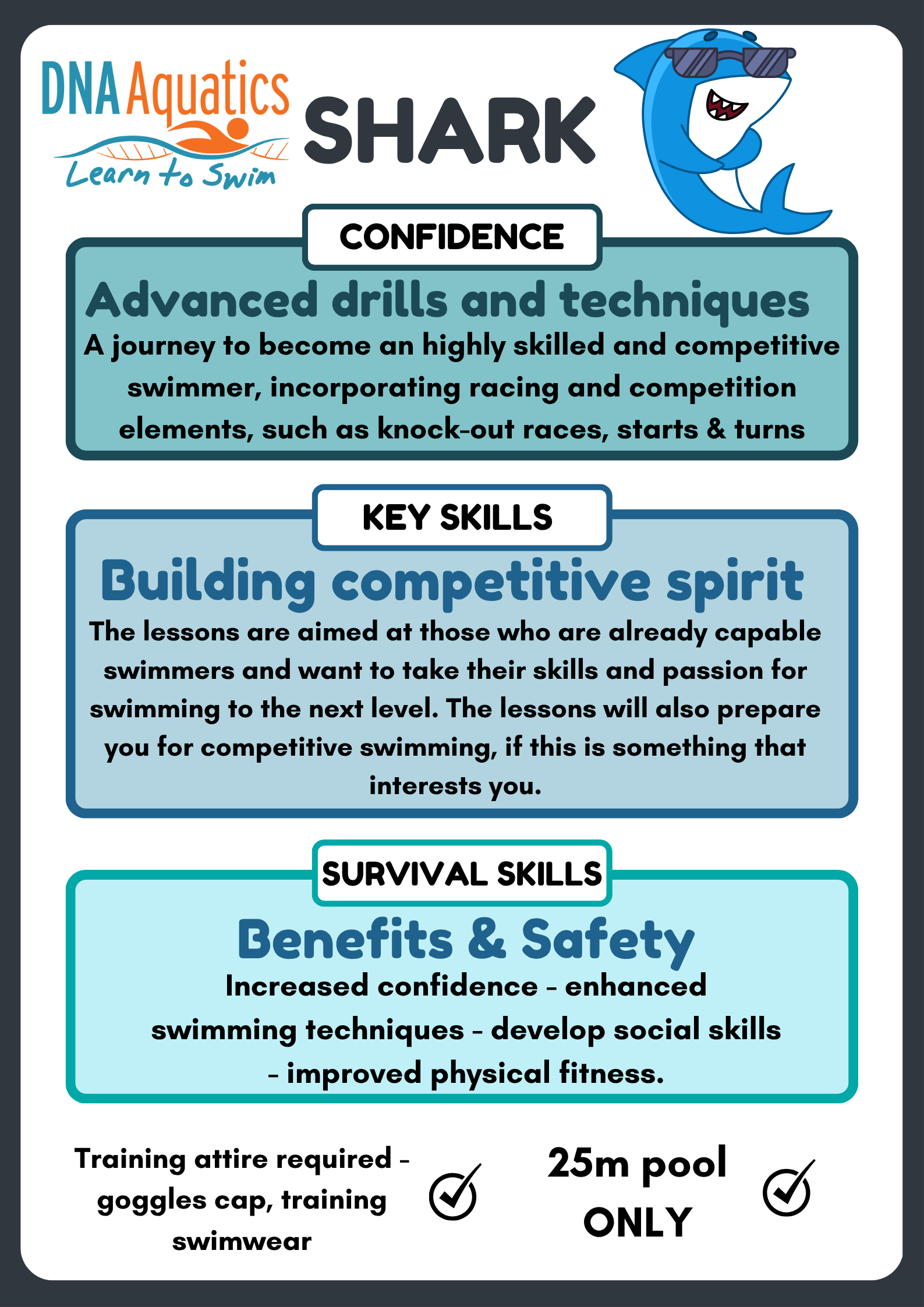 DNA Aquatics
Learn to Swim

SHARK

CONFIDENCE

Advanced drills and techniques

A journey to become an highly skilled and competitive swimmer, incorporating racing and competition elements, such as knock-out races, starts & turns

KEY SKILLS

Building competitive spirit

The lessons are aimed at those who are already capable swimmers and want to take their skills and passion for swimming to the next level. The lessons will also prepare you for competitive swimming, if this is something that interests you.

SURVIVAL SKILLS

Benefits & Safety

Increased confidence - enhanced swimming techniques - develop social skills - improved physical fitness.

Training attire required - goggles cap, training swimwear

25m pool ONLY